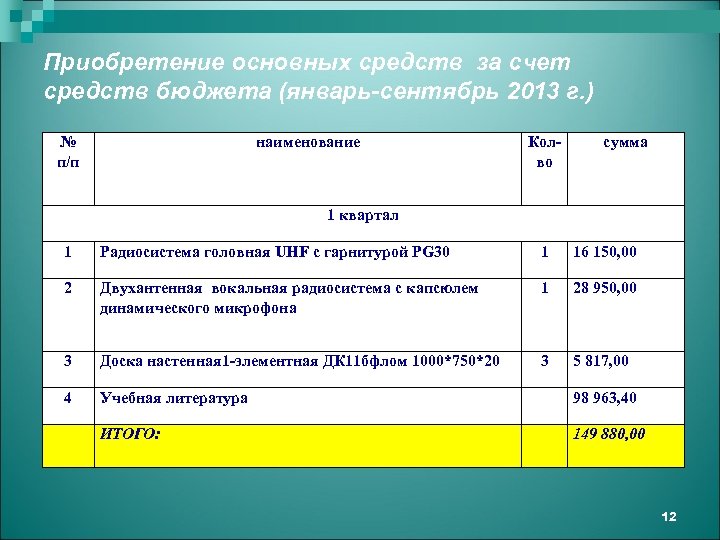 Приобретение основных средств за счет средств бюджета (январь-сентябрь 2013 г.)

| № п/п | наименование | Кол-во | сумма |
|---|---|---|---|
| 1 квартал | | | |
| 1 | Радиосистема головная UHF с гарнитурой PG30 | 1 | 16 150,00 |
| 2 | Двухантенная вокальная радиосистема с капсюлем динамического микрофона | 1 | 28 950,00 |
| 3 | Доска настенная1-элементная ДК11бфлом 1000*750*20 | 3 | 5 817,00 |
| 4 | Учебная литература | | 98 963,40 |
| | ИТОГО: | | 149 880,00 |

12